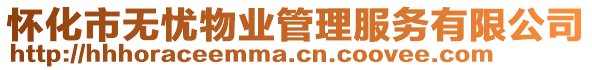 怀化市无忧物业管理服务有限公司
http://hhhoraceemma.cn.coovee.com